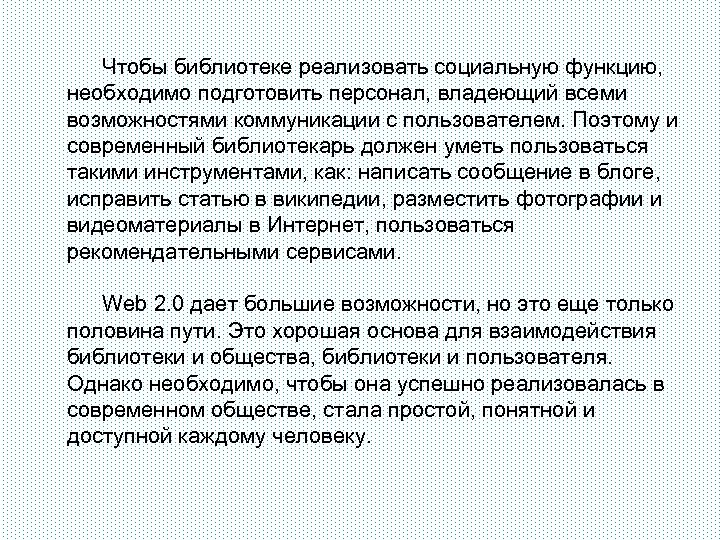 Чтобы библиотеке реализовать социальную функцию, необходимо подготовить персонал, владеющий всеми возможностями коммуникации с пользователем. Поэтому и современный библиотекарь должен уметь пользоваться такими инструментами, как: написать сообщение в блоге, исправить статью в википедии, разместить фотографии и видеоматериалы в Интернет, пользоваться рекомендательными сервисами.

Web 2.0 дает большие возможности, но это еще только половина пути. Это хорошая основа для взаимодействия библиотеки и общества, библиотеки и пользователя. Однако необходимо, чтобы она успешно реализовалась в современном обществе, стала простой, понятной и доступной каждому человеку.